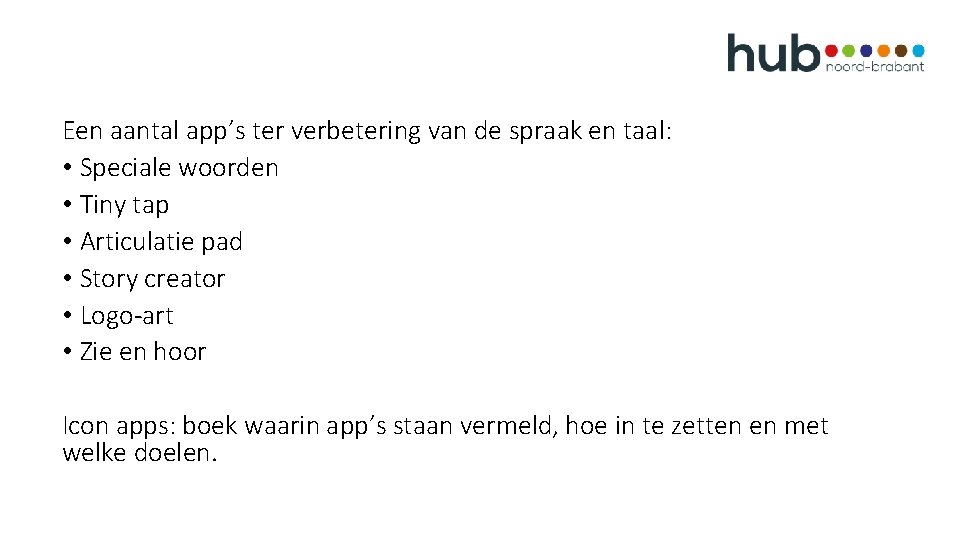 hub
noord-brabant

Een aantal app's ter verbetering van de spraak en taal:
• Speciale woorden
• Tiny tap
• Articulatie pad
• Story creator
• Logo-art
• Zie en hoor

Icon apps: boek waarin app's staan vermeld, hoe in te zetten en met welke doelen.